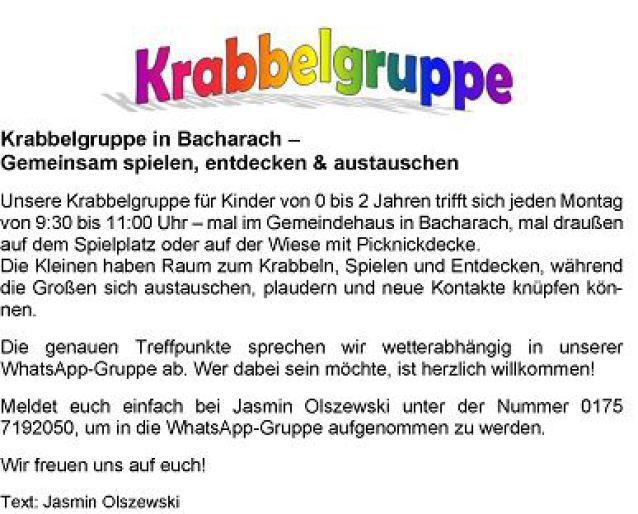 Krabbelgruppe

Krabbelgruppe in Bacharach –
Gemeinsam spielen, entdecken & austauschen

Unsere Krabbelgruppe für Kinder von 0 bis 2 Jahren trifft sich jeden Montag von 9:30 bis 11:00 Uhr – mal im Gemeindehaus in Bacharach, mal draußen auf dem Spielplatz oder auf der Wiese mit Picknickdecke.
Die Kleinen haben Raum zum Krabbeln, Spielen und Entdecken, während die Großen sich austauschen, plaudern und neue Kontakte knüpfen können.

Die genauen Treffpunkte sprechen wir wetterabhängig in unserer WhatsApp-Gruppe ab. Wer dabei sein möchte, ist herzlich willkommen!

Meldet euch einfach bei Jasmin Olszewski unter der Nummer 0175 7192050, um in die WhatsApp-Gruppe aufgenommen zu werden.

Wir freuen uns auf euch!

Text: Jasmin Olszewski